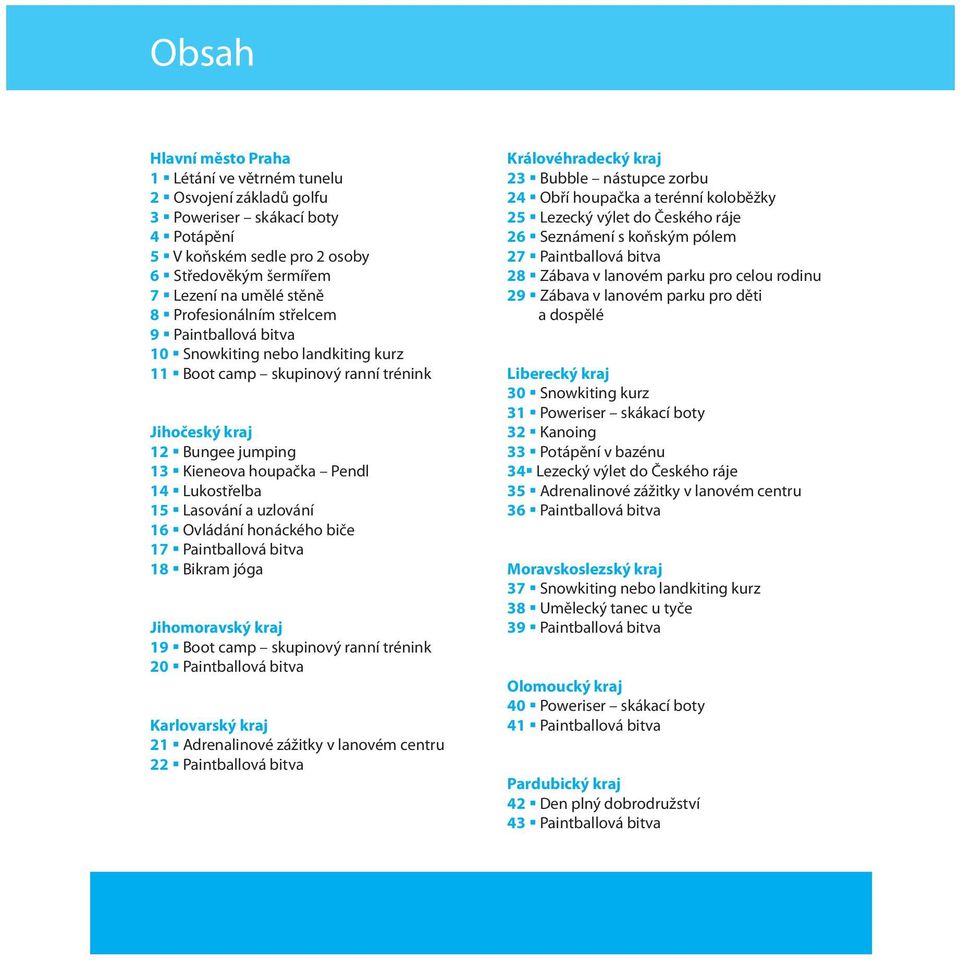 Obsah

Hlavní město Praha
1 ▪ Létání ve větrném tunelu
2 ▪ Osvojení základů golfu
3 ▪ Poweriser – skákací boty
4 ▪ Potápění
5 ▪ V koňském sedle pro 2 osoby
6 ▪ Středověkým šermířem
7 ▪ Lezení na umělé stěně
8 ▪ Profesionálním střelcem
9 ▪ Paintballová bitva
10 ▪ Snowkiting nebo landkiting kurz
11 ▪ Boot camp – skupinový ranní trénink

Jihočeský kraj
12 ▪ Bungee jumping
13 ▪ Kieneova houpačka – Pendl
14 ▪ Lukostřelba
15 ▪ Lasování a uzlování
16 ▪ Ovládání honáckého biče
17 ▪ Paintballová bitva
18 ▪ Bikram jóga

Jihomoravský kraj
19 ▪ Boot camp – skupinový ranní trénink
20 ▪ Paintballová bitva

Karlovarský kraj
21 ▪ Adrenalinové zážitky v lanovém centru
22 ▪ Paintballová bitva

Královéhradecký kraj
23 ▪ Bubble – nástupce zorbu
24 ▪ Obří houpačka a terénní koloběžky
25 ▪ Lezecký výlet do Českého ráje
26 ▪ Seznámení s koňským pólem
27 ▪ Paintballová bitva
28 ▪ Zábava v lanovém parku pro celou rodinu
29 ▪ Zábava v lanovém parku pro děti a dospělé

Liberecký kraj
30 ▪ Snowkiting kurz
31 ▪ Poweriser – skákací boty
32 ▪ Kanoing
33 ▪ Potápění v bazénu
34▪ Lezecký výlet do Českého ráje
35 ▪ Adrenalinové zážitky v lanovém centru
36 ▪ Paintballová bitva

Moravskoslezský kraj
37 ▪ Snowkiting nebo landkiting kurz
38 ▪ Umělecký tanec u tyče
39 ▪ Paintballová bitva

Olomoucký kraj
40 ▪ Poweriser – skákací boty
41 ▪ Paintballová bitva

Pardubický kraj
42 ▪ Den plný dobrodružství
43 ▪ Paintballová bitva